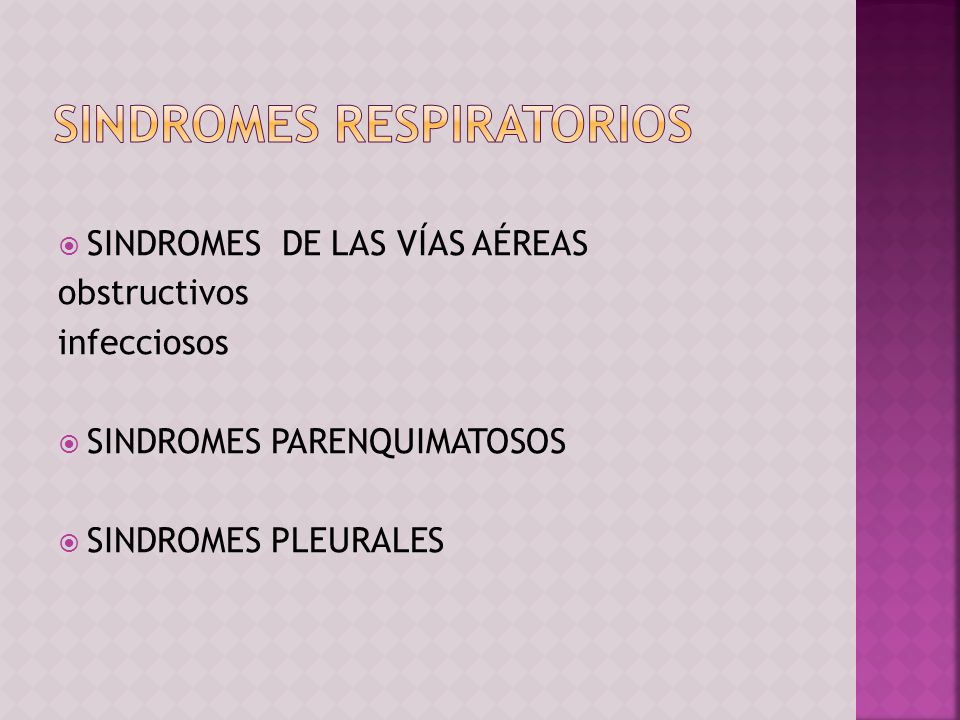 SINDROMES RESPIRATORIOS

SINDROMES DE LAS VÍAS AÉREAS
obstructivos
infecciosos

SINDROMES PARENQUIMATOSOS

SINDROMES PLEURALES